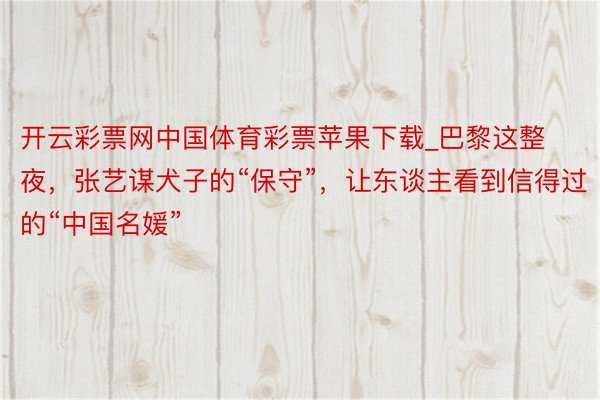 开云彩票网中国体育彩票苹果下载_巴黎这整夜，张艺谋犬子的“保守”，让东谈主看到信得过的“中国名媛”